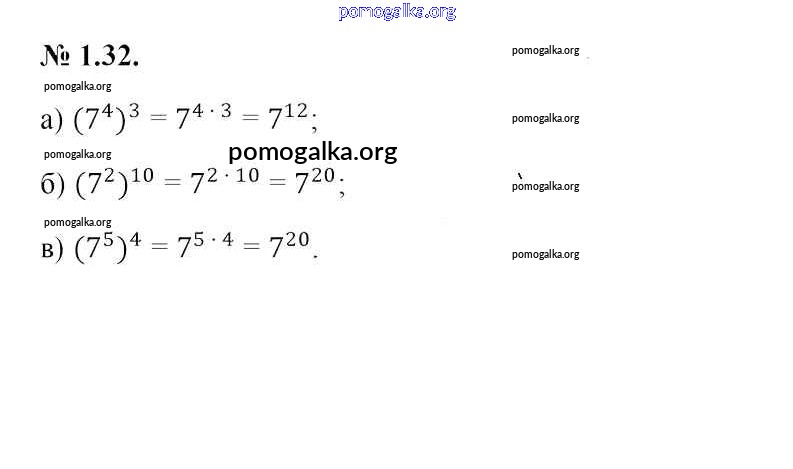 № 1.32.

а) $(7^4)^3 = 7^{4 \cdot 3} = 7^{12}$;

б) $(7^2)^{10} = 7^{2 \cdot 10} = 7^{20}$;

в) $(7^5)^4 = 7^{5 \cdot 4} = 7^{20}$.

pomogalka.org